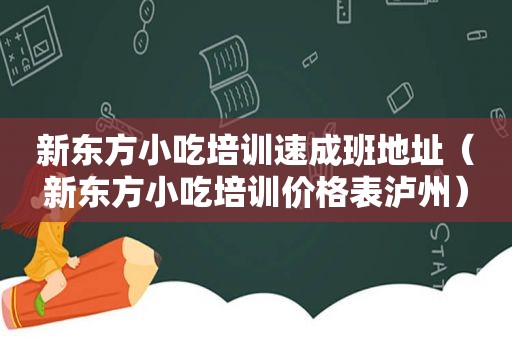 新东方小吃培训速成班地址（新东方小吃培训价格表泸州）

STAT